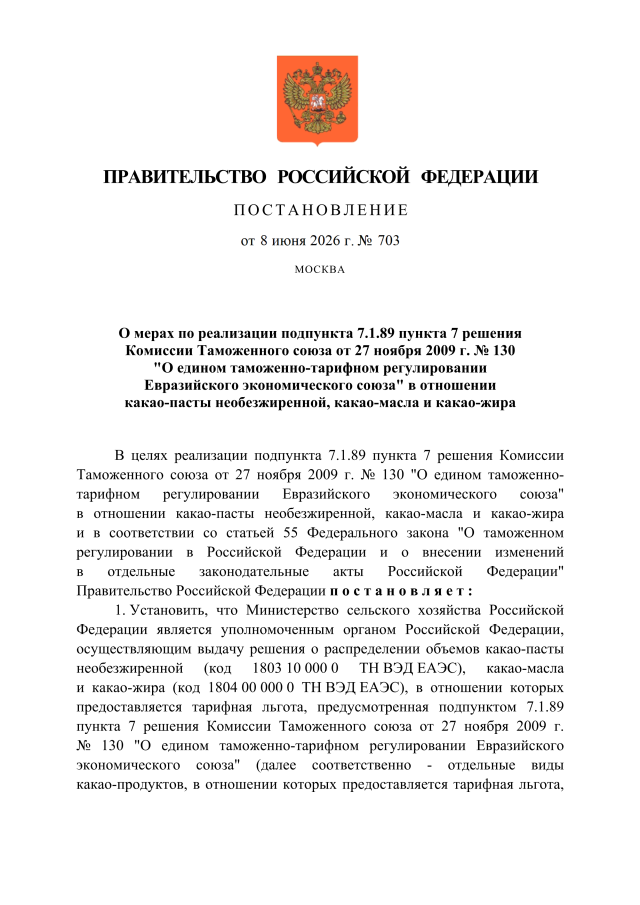 ПРАВИТЕЛЬСТВО РОССИЙСКОЙ ФЕДЕРАЦИИ

ПОСТАНОВЛЕНИЕ

от 8 июня 2026 г. № 703

МОСКВА

О мерах по реализации подпункта 7.1.89 пункта 7 решения Комиссии Таможенного союза от 27 ноября 2009 г. № 130 "О едином таможенно-тарифном регулировании Евразийского экономического союза" в отношении какао-пасты необезжиренной, какао-масла и какао-жира

В целях реализации подпункта 7.1.89 пункта 7 решения Комиссии Таможенного союза от 27 ноября 2009 г. № 130 "О едином таможенно-тарифном регулировании Евразийского экономического союза" в отношении какао-пасты необезжиренной, какао-масла и какао-жира и в соответствии со статьей 55 Федерального закона "О таможенном регулировании в Российской Федерации и о внесении изменений в отдельные законодательные акты Российской Федерации" Правительство Российской Федерации постановляет:

1. Установить, что Министерство сельского хозяйства Российской Федерации является уполномоченным органом Российской Федерации, осуществляющим выдачу решения о распределении объемов какао-пасты необезжиренной (код 1803 10 000 0 ТН ВЭД ЕАЭС), какао-масла и какао-жира (код 1804 00 000 0 ТН ВЭД ЕАЭС), в отношении которых предоставляется тарифная льгота, предусмотренная подпунктом 7.1.89 пункта 7 решения Комиссии Таможенного союза от 27 ноября 2009 г. № 130 "О едином таможенно-тарифном регулировании Евразийского экономического союза" (далее соответственно - отдельные виды какао-продуктов, в отношении которых предоставляется тарифная льгота,